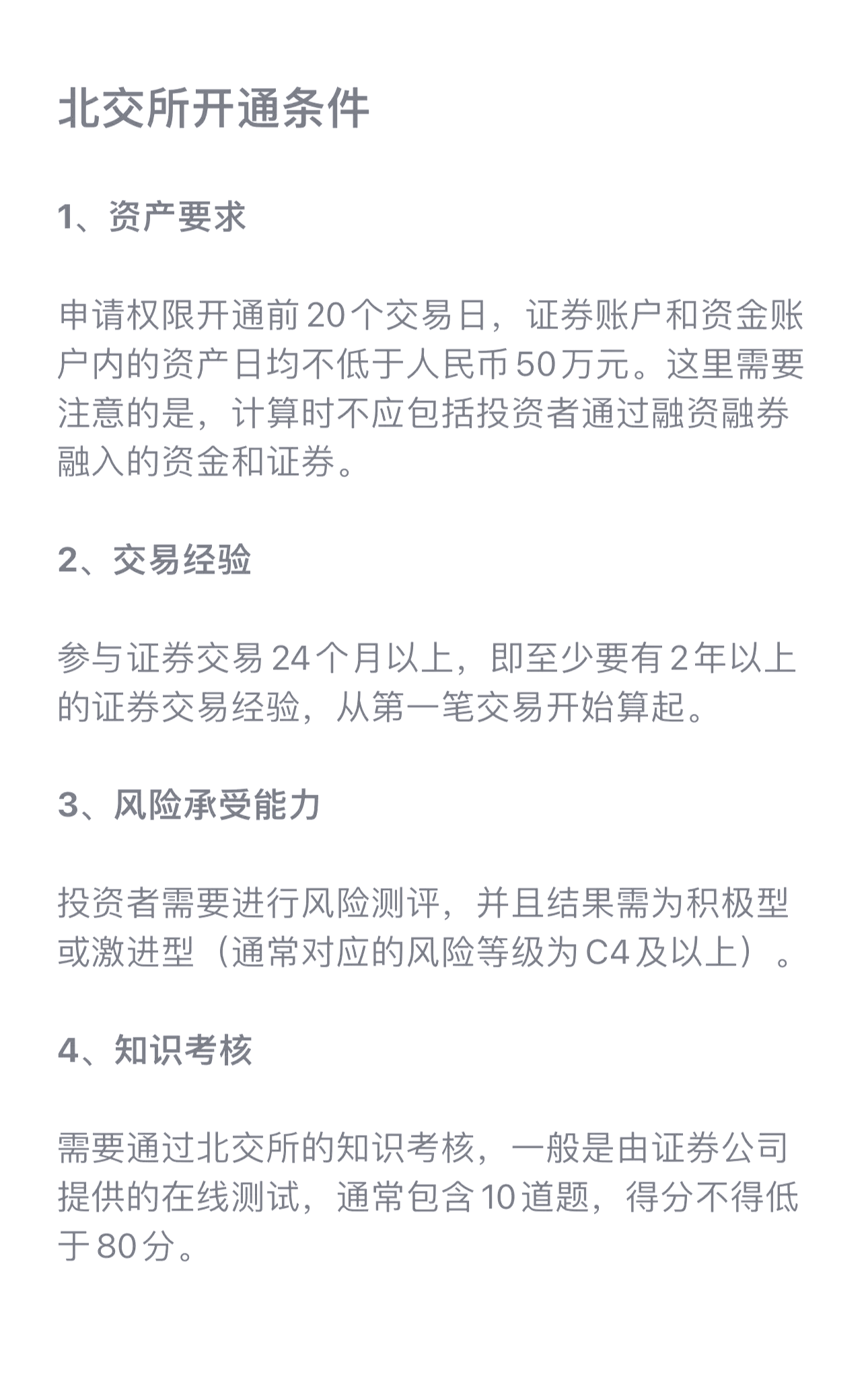 北交所开通条件

1、资产要求

申请权限开通前20个交易日，证券账户和资金账户内的资产日均不低于人民币50万元。这里需要注意的是，计算时不应包括投资者通过融资融券融入的资金和证券。

2、交易经验

参与证券交易24个月以上，即至少要有2年以上的证券交易经验，从第一笔交易开始算起。

3、风险承受能力

投资者需要进行风险测评，并且结果需为积极型或激进型（通常对应的风险等级为C4及以上）。

4、知识考核

需要通过北交所的知识考核，一般是由证券公司提供的在线测试，通常包含10道题，得分不得低于80分。